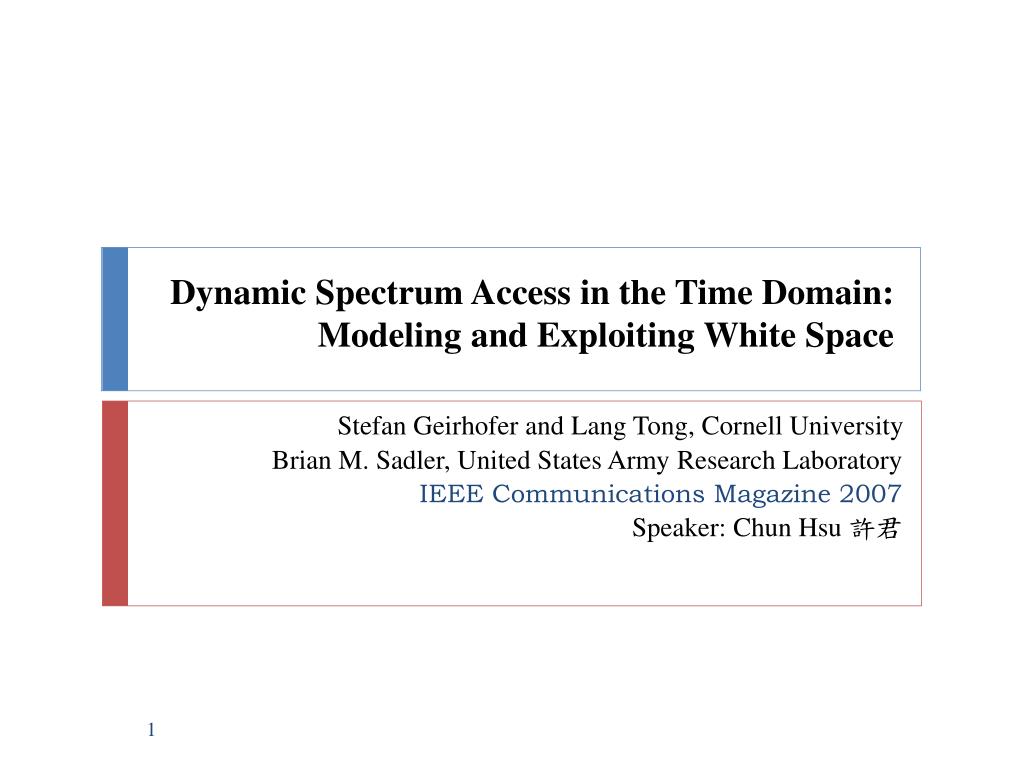 Dynamic Spectrum Access in the Time Domain: Modeling and Exploiting White Space

Stefan Geirhofer and Lang Tong, Cornell University
Brian M. Sadler, United States Army Research Laboratory
IEEE Communications Magazine 2007
Speaker: Chun Hsu 許君

1